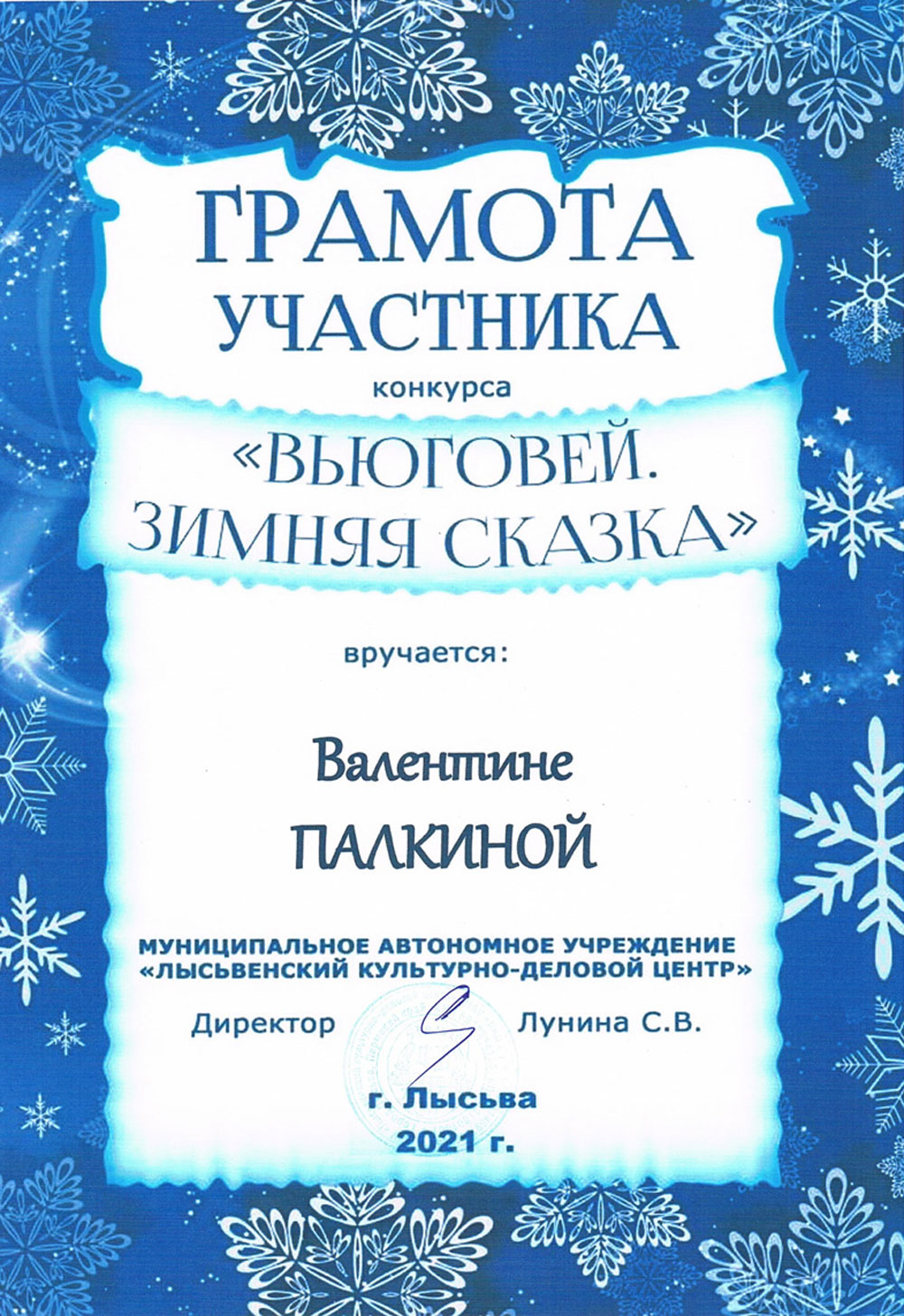 ГРАМОТА
УЧАСТНИКА

конкурса

«ВЬЮГОВЕЙ.
ЗИМНЯЯ СКАЗКА»

вручается:

Валентине
ПАЛКИНОЙ

МУНИЦИПАЛЬНОЕ АВТОНОМНОЕ УЧРЕЖДЕНИЕ
«ЛЫСЬВЕНСКИЙ КУЛЬТУРНО-ДЕЛОВОЙ ЦЕНТР»

Директор Лунина С.В.

г. Лысьва
2021 г.